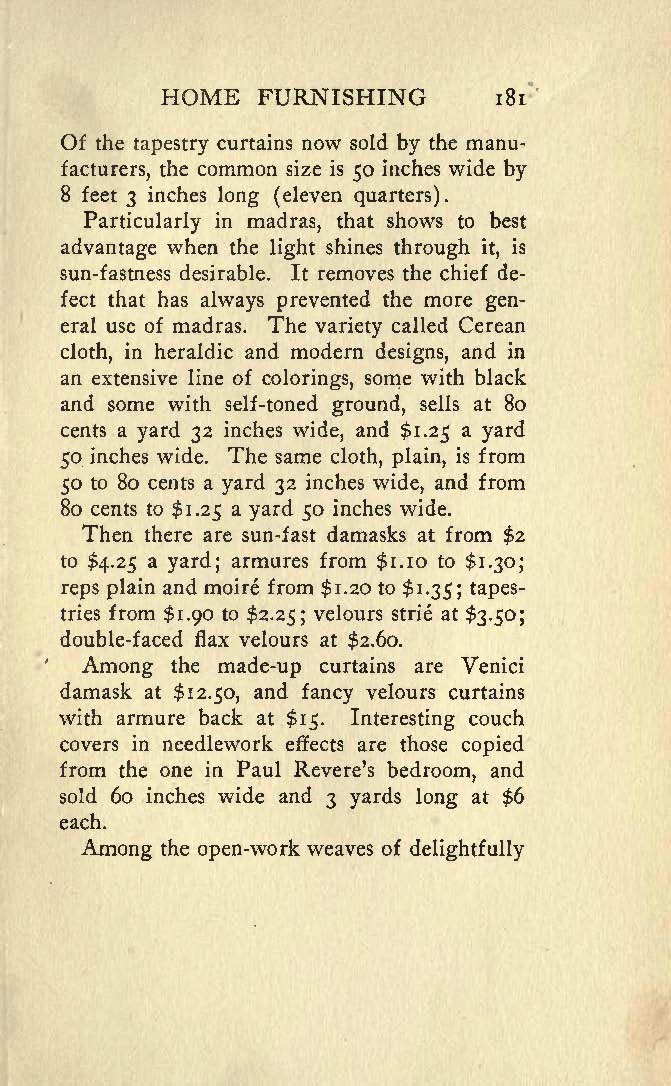 HOME FURNISHING 181

Of the tapestry curtains now sold by the manufacturers, the common size is 50 inches wide by 8 feet 3 inches long (eleven quarters).

Particularly in madras, that shows to best advantage when the light shines through it, is sun-fastness desirable. It removes the chief defect that has always prevented the more general use of madras. The variety called Cerean cloth, in heraldic and modern designs, and in an extensive line of colorings, some with black and some with self-toned ground, sells at 80 cents a yard 32 inches wide, and \$1.25 a yard 50 inches wide. The same cloth, plain, is from 50 to 80 cents a yard 32 inches wide, and from 80 cents to \$1.25 a yard 50 inches wide.

Then there are sun-fast damasks at from \$2 to \$4.25 a yard; armures from \$1.10 to \$1.30; reps plain and moiré from \$1.20 to \$1.35; tapestries from \$1.90 to \$2.25; velours strié at \$3.50; double-faced flax velours at \$2.60.

Among the made-up curtains are Venici damask at \$12.50, and fancy velours curtains with armure back at \$15. Interesting couch covers in needlework effects are those copied from the one in Paul Revere's bedroom, and sold 60 inches wide and 3 yards long at \$6 each.

Among the open-work weaves of delightfully